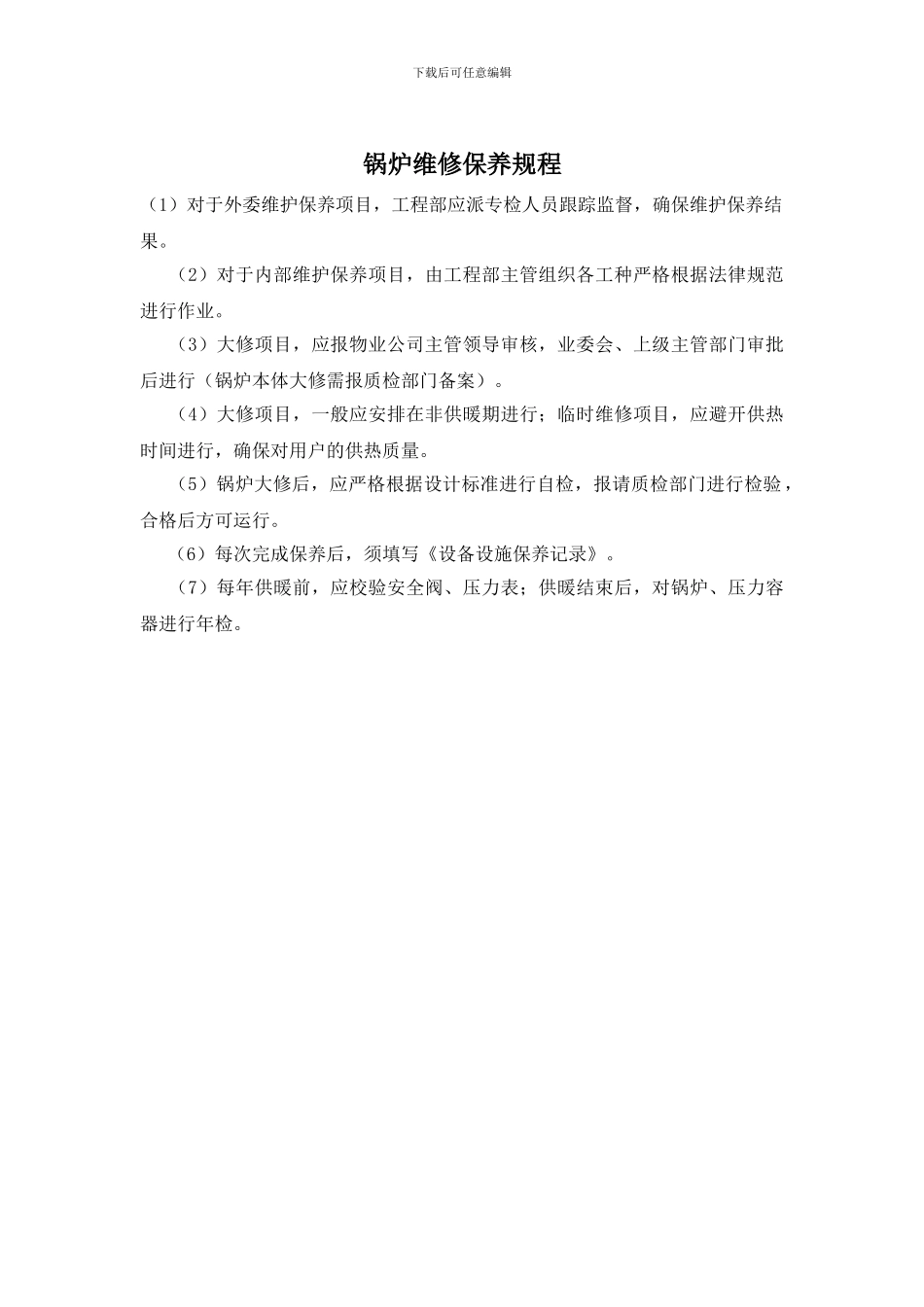 下载后可任意编辑

锅炉维修保养规程

（1）对于外委维护保养项目，工程部应派专检人员跟踪监督，确保维护保养结果。

（2）对于内部维护保养项目，由工程部主管组织各工种严格根据法律规范进行作业。

（3）大修项目，应报物业公司主管领导审核，业委会、上级主管部门审批后进行（锅炉本体大修需报质检部门备案）。

（4）大修项目，一般应安排在非供暖期进行；临时维修项目，应避开供热时间进行，确保对用户的供热质量。

（5）锅炉大修后，应严格根据设计标准进行自检，报请质检部门进行检验，合格后方可运行。

（6）每次完成保养后，须填写《设备设施保养记录》。

（7）每年供暖前，应校验安全阀、压力表；供暖结束后，对锅炉、压力容器进行年检。